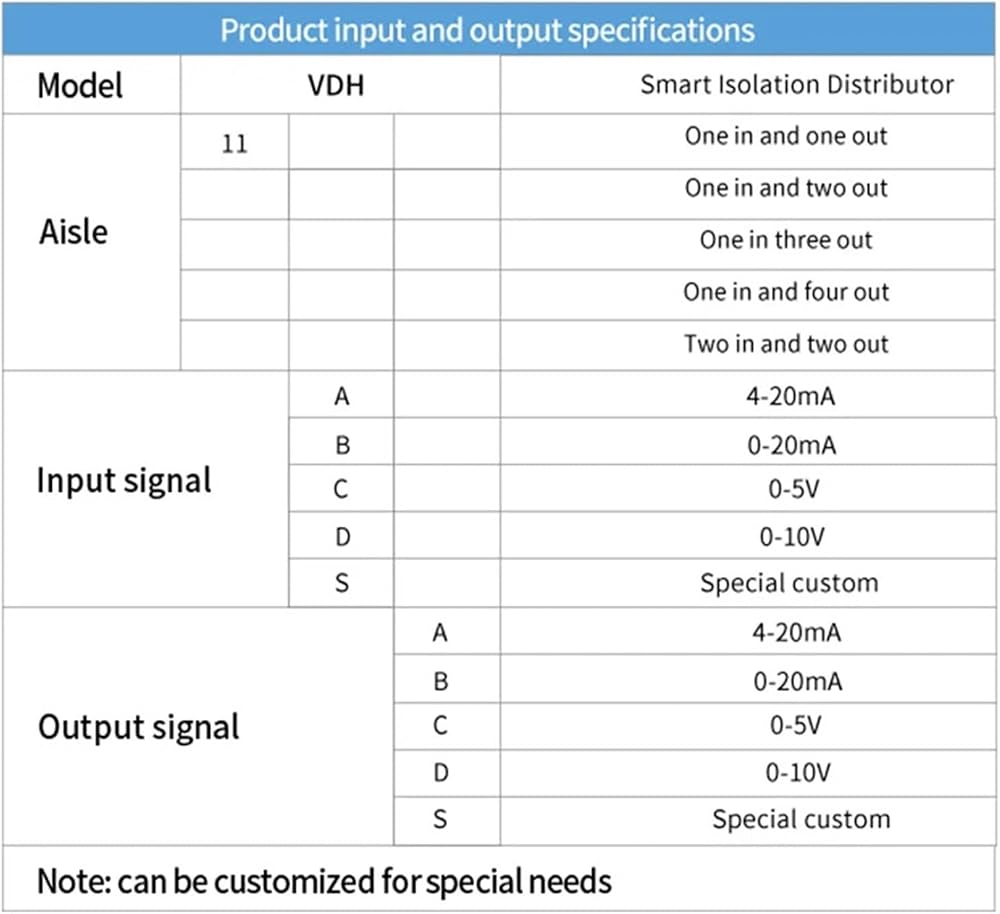 Product input and output specifications

| Model | VDH | | | Smart Isolation Distributor |
|---|---|---|---|---|
| Aisle | 11 | | | One in and one out |
| | | | | One in and two out |
| | | | | One in three out |
| | | | | One in and four out |
| | | | | Two in and two out |
| Input signal | | A | | 4-20mA |
| | | B | | 0-20mA |
| | | C | | 0-5V |
| | | D | | 0-10V |
| | | S | | Special custom |
| Output signal | | | A | 4-20mA |
| | | | B | 0-20mA |
| | | | C | 0-5V |
| | | | D | 0-10V |
| | | | S | Special custom |

Note: can be customized for special needs